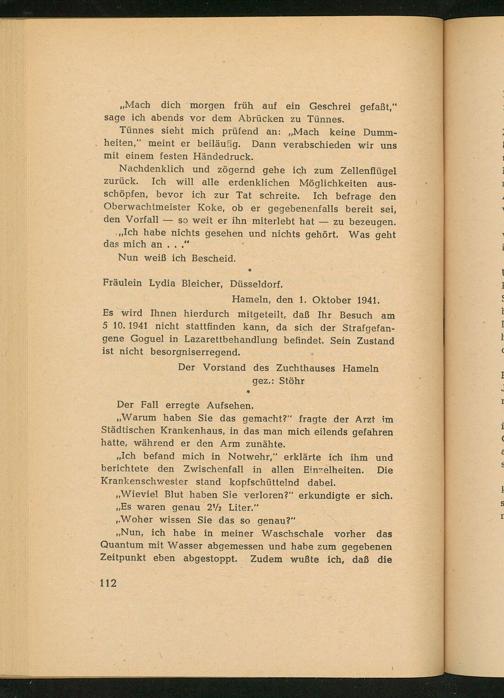 „Mach dich morgen früh auf ein Geschrei gefaßt," sage ich abends vor dem Abrücken zu Tünnes.

Tünnes sieht mich prüfend an: „Mach keine Dummheiten," meint er beiläufig. Dann verabschieden wir uns mit einem festen Händedruck.

Nachdenklich und zögernd gehe ich zum Zellenflügel zurück. Ich will alle erdenklichen Möglichkeiten ausschöpfen, bevor ich zur Tat schreite. Ich befrage den Oberwachtmeister Koke, ob er gegebenenfalls bereit sei, den Vorfall — so weit er ihn miterlebt hat — zu bezeugen.

„Ich habe nichts gesehen und nichts gehört. Was geht das mich an . . ."

Nun weiß ich Bescheid.

•

Fräulein Lydia Bleicher, Düsseldorf.

Hameln, den 1. Oktober 1941.

Es wird Ihnen hierdurch mitgeteilt, daß Ihr Besuch am 5 10. 1941 nicht stattfinden kann, da sich der Strafgefangene Goguel in Lazarettbehandlung befindet. Sein Zustand ist nicht besorgniserregend.

Der Vorstand des Zuchthauses Hameln
gez.: Stöhr

•

Der Fall erregte Aufsehen.

„Warum haben Sie das gemacht?" fragte der Arzt im Städtischen Krankenhaus, in das man mich eilends gefahren hatte, während er den Arm zunähte.

„Ich befand mich in Notwehr," erklärte ich ihm und berichtete den Zwischenfall in allen Einzelheiten. Die Krankenschwester stand kopfschüttelnd dabei.

„Wieviel Blut haben Sie verloren?" erkundigte er sich.

„Es waren genau 2½ Liter."

„Woher wissen Sie das so genau?"

„Nun, ich habe in meiner Waschschale vorher das Quantum mit Wasser abgemessen und habe zum gegebenen Zeitpunkt eben abgestoppt. Zudem wußte ich, daß die

112